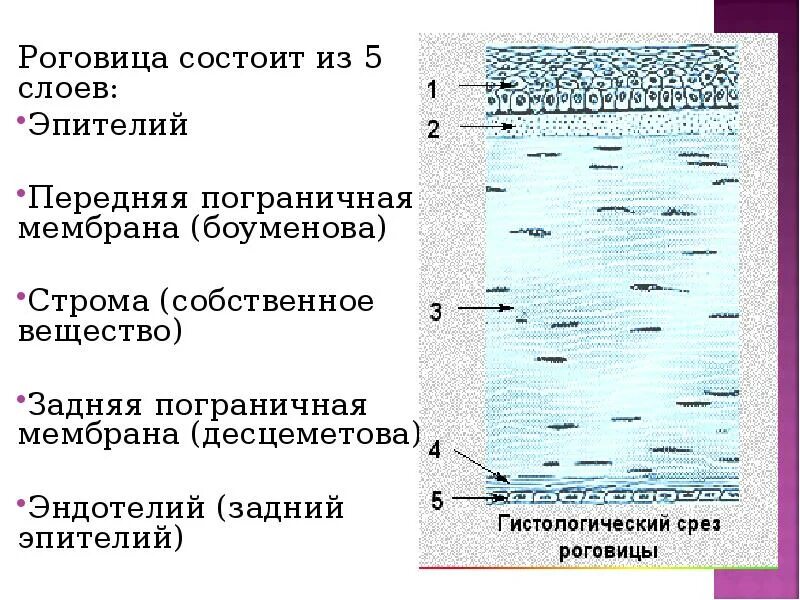 Роговица состоит из 5 слоев:

• Эпителий

• Передняя пограничная мембрана (боуменова)

• Строма (собственное вещество)

• Задняя пограничная мембрана (десцеметова)

• Эндотелий (задний эпителий)

1

2

3

4

5

Гистологический срез роговицы